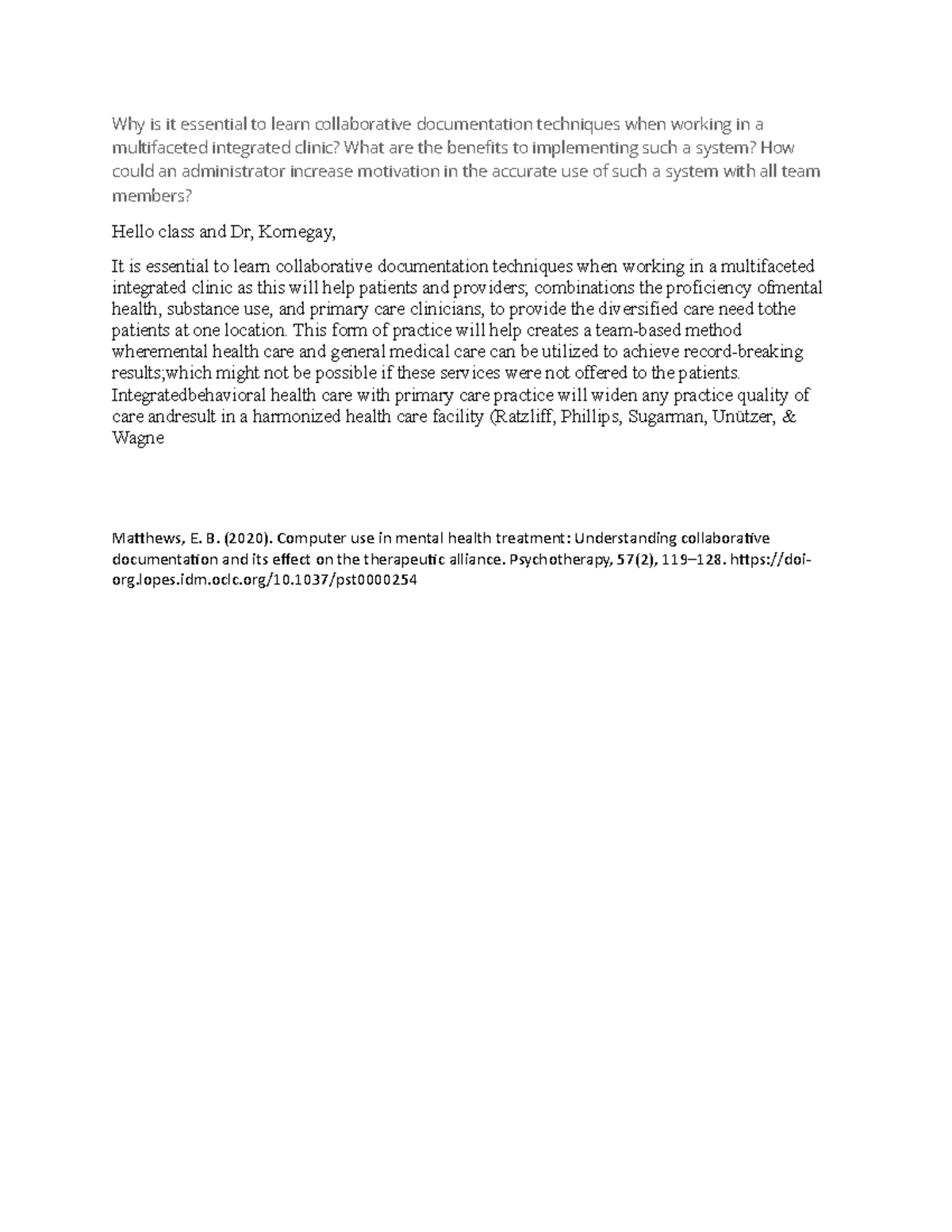 Why is it essential to learn collaborative documentation techniques when working in a multifaceted integrated clinic? What are the benefits to implementing such a system? How could an administrator increase motivation in the accurate use of such a system with all team members?

Hello class and Dr, Kornegay,

It is essential to learn collaborative documentation techniques when working in a multifaceted integrated clinic as this will help patients and providers; combinations the proficiency ofmental health, substance use, and primary care clinicians, to provide the diversified care need tothe patients at one location. This form of practice will help creates a team-based method wheremental health care and general medical care can be utilized to achieve record-breaking results;which might not be possible if these services were not offered to the patients. Integratedbehavioral health care with primary care practice will widen any practice quality of care andresult in a harmonized health care facility (Ratzliff, Phillips, Sugarman, Unützer, & Wagne

Matthews, E. B. (2020). Computer use in mental health treatment: Understanding collaborative documentation and its effect on the therapeutic alliance. Psychotherapy, 57(2), 119–128. https://doi-org.lopes.idm.oclc.org/10.1037/pst0000254